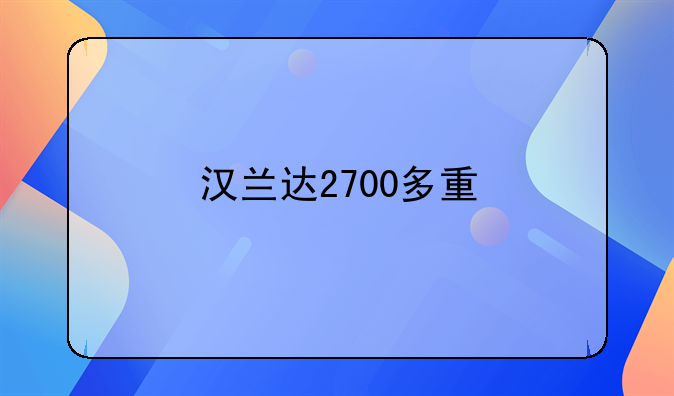 汉兰达2700多重